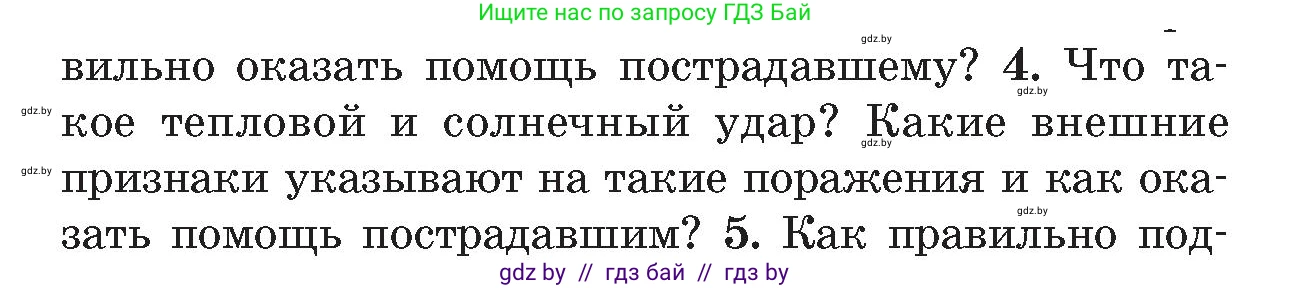 Ищите нас по запросу ГДЗ Бай

gdz.by

вильно оказать помощь пострадавшему? 4. Что такое тепловой и солнечный удар? Какие внешние признаки указывают на такие поражения и как оказать помощь пострадавшим? 5. Как правильно под-

gdz.by gdz.by gdz.by gdz.by gdz.by

gdz by // гдз бай // гдз by